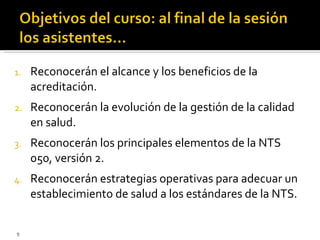 Objetivos del curso: al final de la sesión los asistentes…

1. Reconocerán el alcance y los beneficios de la acreditación.
2. Reconocerán la evolución de la gestión de la calidad en salud.
3. Reconocerán los principales elementos de la NTS 050, versión 2.
4. Reconocerán estrategias operativas para adecuar un establecimiento de salud a los estándares de la NTS.

9